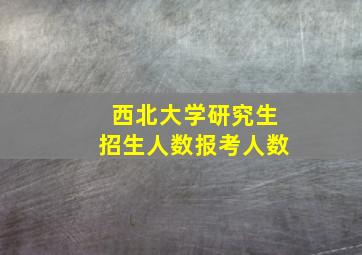 西北大学研究生
招生人数报考人数